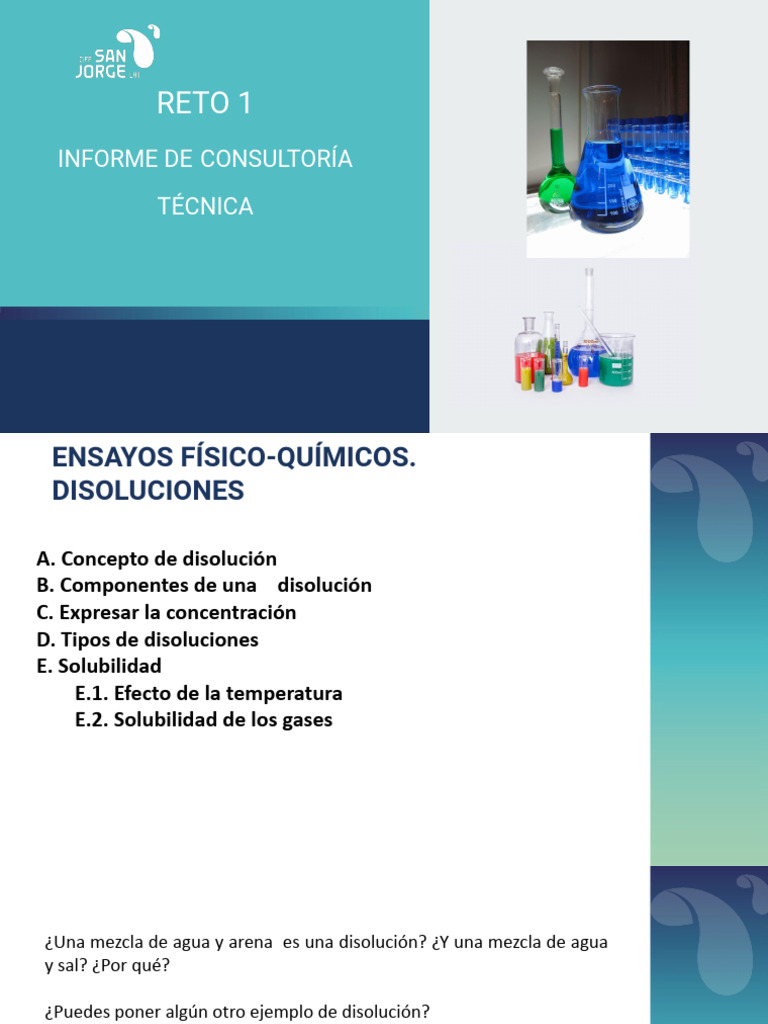 CIFP SAN JORGE LHII

RETO 1

INFORME DE CONSULTORÍA

TÉCNICA

ENSAYOS FÍSICO-QUÍMICOS. DISOLUCIONES

A. Concepto de disolución
B. Componentes de una disolución
C. Expresar la concentración
D. Tipos de disoluciones
E. Solubilidad
E.1. Efecto de la temperatura
E.2. Solubilidad de los gases

¿Una mezcla de agua y arena es una disolución? ¿Y una mezcla de agua y sal? ¿Por qué?

¿Puedes poner algún otro ejemplo de disolución?